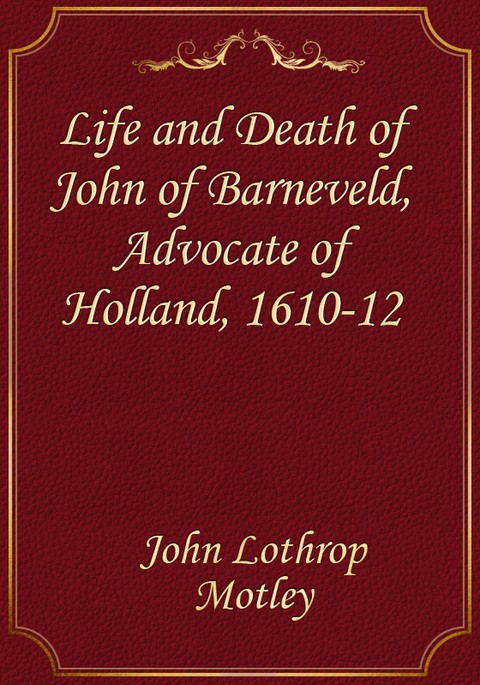 Life and Death of John of Barneveld, Advocate of Holland, 1610-12

John Lothrop Motley